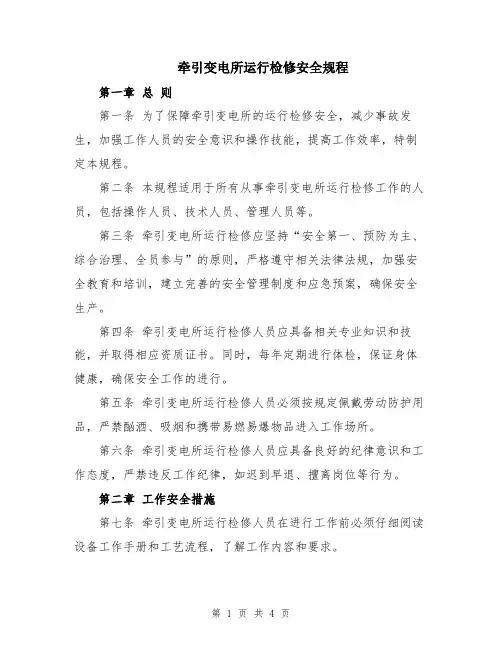 牵引变电所运行检修安全规程

第一章 总 则

第一条 为了保障牵引变电所的运行检修安全，减少事故发生，加强工作人员的安全意识和操作技能，提高工作效率，特制定本规程。

第二条 本规程适用于所有从事牵引变电所运行检修工作的人员，包括操作人员、技术人员、管理人员等。

第三条 牵引变电所运行检修应坚持“安全第一、预防为主、综合治理、全员参与”的原则，严格遵守相关法律法规，加强安全教育和培训，建立完善的安全管理制度和应急预案，确保安全生产。

第四条 牵引变电所运行检修人员应具备相关专业知识和技能，并取得相应资质证书。同时，每年定期进行体检，保证身体健康，确保安全工作的进行。

第五条 牵引变电所运行检修人员必须按规定佩戴劳动防护用品，严禁酗酒、吸烟和携带易燃易爆物品进入工作场所。

第六条 牵引变电所运行检修人员应具备良好的纪律意识和工作态度，严禁违反工作纪律，如迟到早退、擅离岗位等行为。

第二章 工作安全措施

第七条 牵引变电所运行检修人员在进行工作前必须仔细阅读设备工作手册和工艺流程，了解工作内容和要求。

第 1 页 共 4 页